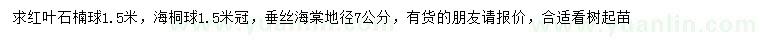 求红叶石楠球1.5米，海桐球1.5米冠，垂丝海棠地径7公分，有货的朋友请报价，合适看树起苗

www.yuanlin.com